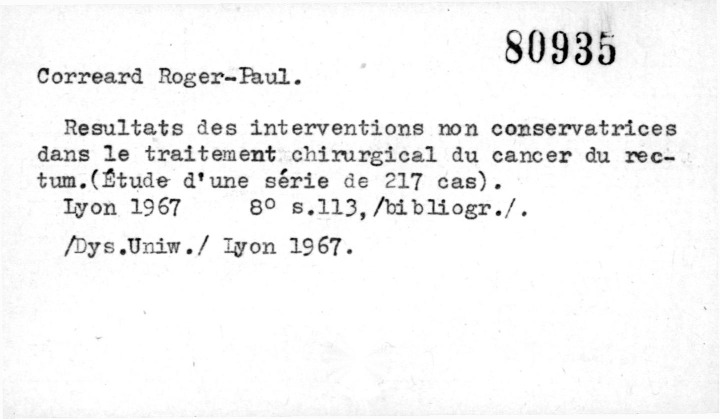 80935

Correard Roger-Paul.

Resultats des interventions non conservatrices dans le traitement chirurgical du cancer du rectum.(Étude d'une série de 217 cas).
Lyon 1967 8° s.113,/bibliogr./.

/Dys.Uniw./ Lyon 1967.